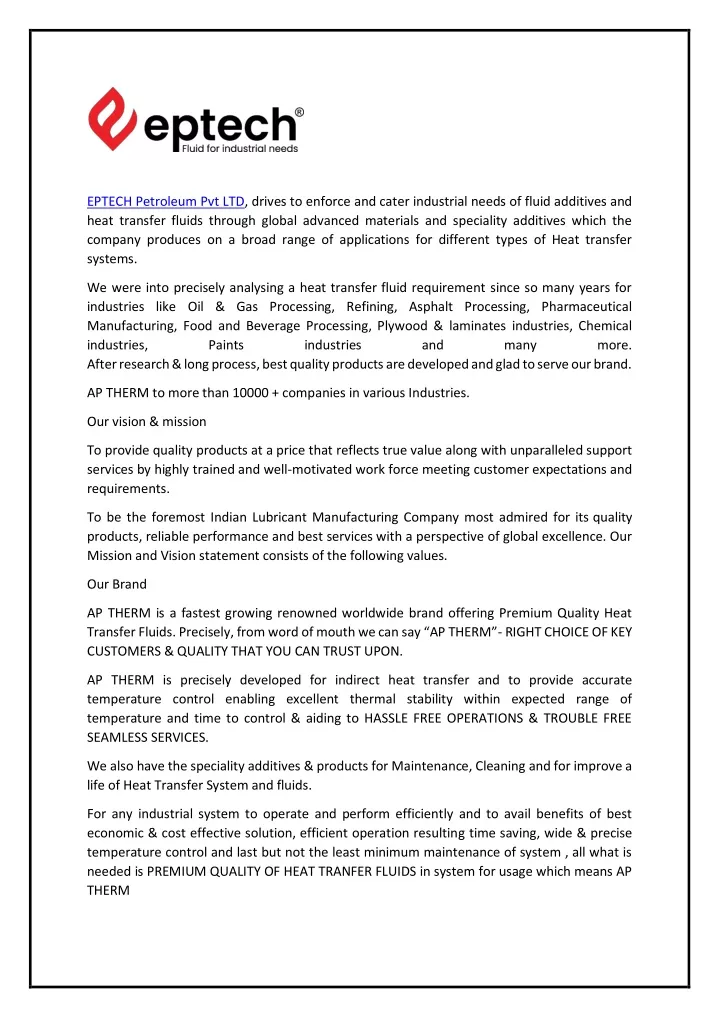 eptech®
Fluid for industrial needs

EPTECH Petroleum Pvt LTD, drives to enforce and cater industrial needs of fluid additives and heat transfer fluids through global advanced materials and speciality additives which the company produces on a broad range of applications for different types of Heat transfer systems.

We were into precisely analysing a heat transfer fluid requirement since so many years for industries like Oil & Gas Processing, Refining, Asphalt Processing, Pharmaceutical Manufacturing, Food and Beverage Processing, Plywood & laminates industries, Chemical industries, Paints industries and many more.
After research & long process, best quality products are developed and glad to serve our brand.

AP THERM to more than 10000 + companies in various Industries.

Our vision & mission

To provide quality products at a price that reflects true value along with unparalleled support services by highly trained and well-motivated work force meeting customer expectations and requirements.

To be the foremost Indian Lubricant Manufacturing Company most admired for its quality products, reliable performance and best services with a perspective of global excellence. Our Mission and Vision statement consists of the following values.

Our Brand

AP THERM is a fastest growing renowned worldwide brand offering Premium Quality Heat Transfer Fluids. Precisely, from word of mouth we can say “AP THERM”- RIGHT CHOICE OF KEY CUSTOMERS & QUALITY THAT YOU CAN TRUST UPON.

AP THERM is precisely developed for indirect heat transfer and to provide accurate temperature control enabling excellent thermal stability within expected range of temperature and time to control & aiding to HASSLE FREE OPERATIONS & TROUBLE FREE SEAMLESS SERVICES.

We also have the speciality additives & products for Maintenance, Cleaning and for improve a life of Heat Transfer System and fluids.

For any industrial system to operate and perform efficiently and to avail benefits of best economic & cost effective solution, efficient operation resulting time saving, wide & precise temperature control and last but not the least minimum maintenance of system , all what is needed is PREMIUM QUALITY OF HEAT TRANFER FLUIDS in system for usage which means AP THERM